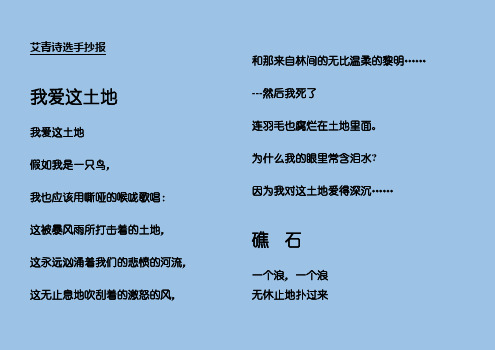 艾青诗选手抄报

我爱这土地

我爱这土地

假如我是一只鸟，

我也应该用嘶哑的喉咙歌唱：

这被暴风雨所打击着的土地，

这永远汹涌着我们的悲愤的河流，

这无止息地吹刮着的激怒的风，

和那来自林间的无比温柔的黎明……

---然后我死了

连羽毛也腐烂在土地里面。

为什么我的眼里常含泪水？

因为我对这土地爱得深沉……

礁　石

一个浪，一个浪
无休止地扑过来